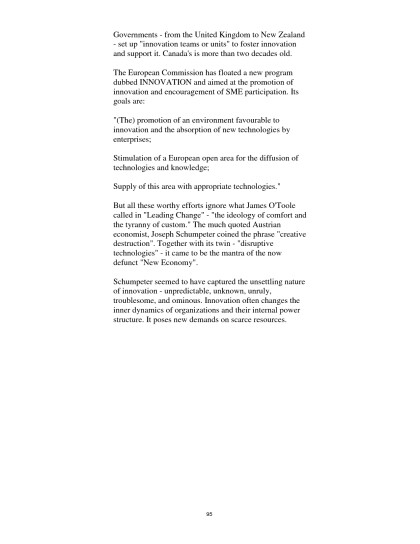 Governments - from the United Kingdom to New Zealand - set up "innovation teams or units" to foster innovation and support it. Canada's is more than two decades old.

The European Commission has floated a new program dubbed INNOVATION and aimed at the promotion of innovation and encouragement of SME participation. Its goals are:

"(The) promotion of an environment favourable to innovation and the absorption of new technologies by enterprises;

Stimulation of a European open area for the diffusion of technologies and knowledge;

Supply of this area with appropriate technologies."

But all these worthy efforts ignore what James O'Toole called in "Leading Change" - "the ideology of comfort and the tyranny of custom." The much quoted Austrian economist, Joseph Schumpeter coined the phrase "creative destruction". Together with its twin - "disruptive technologies" - it came to be the mantra of the now defunct "New Economy".

Schumpeter seemed to have captured the unsettling nature of innovation - unpredictable, unknown, unruly, troublesome, and ominous. Innovation often changes the inner dynamics of organizations and their internal power structure. It poses new demands on scarce resources.

95